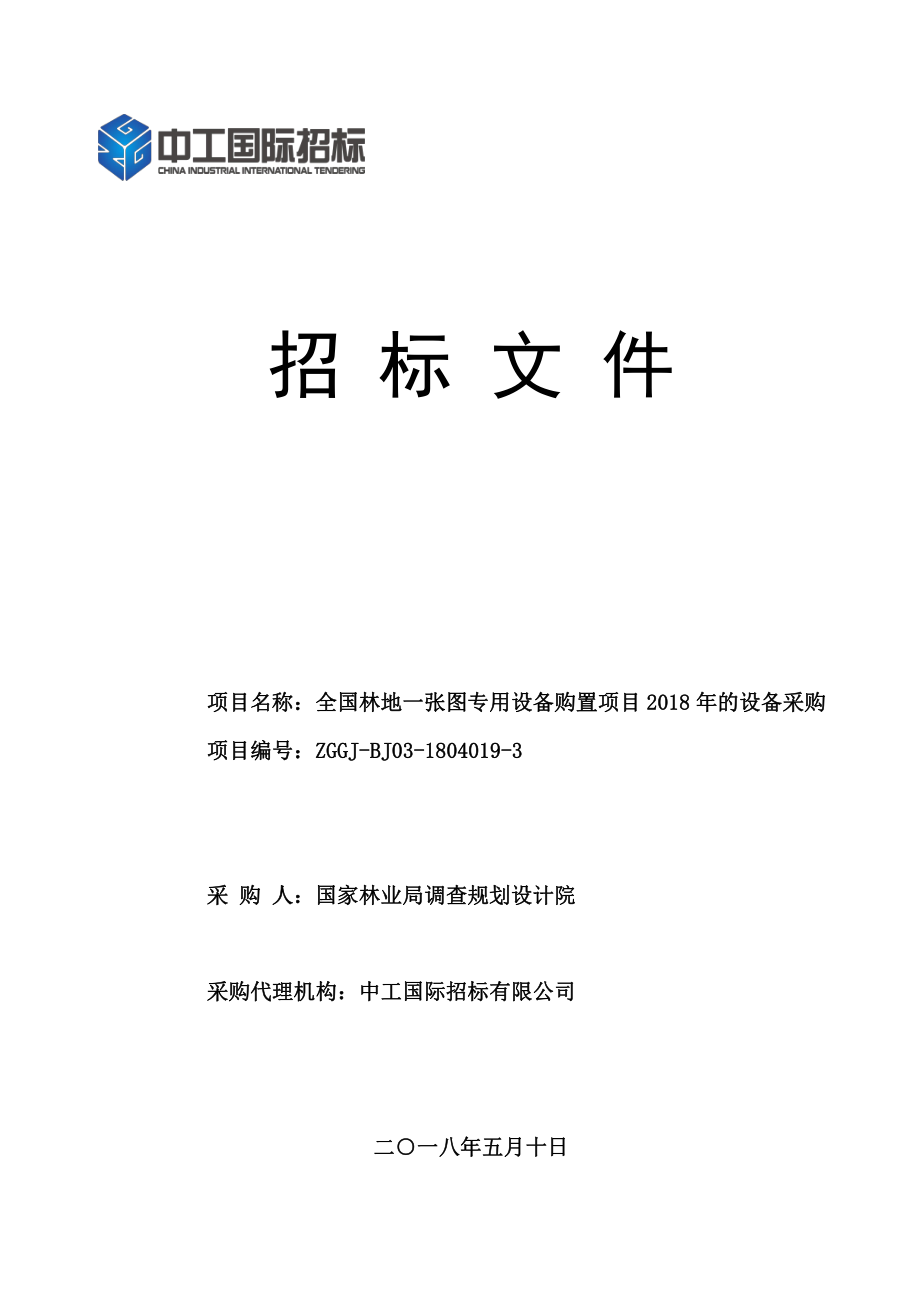 中工国际招标
CHINA INDUSTRIAL INTERNATIONAL TENDERING

招 标 文 件

项目名称：全国林地一张图专用设备购置项目 2018 年的设备采购

项目编号：ZGGJ-BJ03-1804019-3

采 购 人：国家林业局调查规划设计院

采购代理机构：中工国际招标有限公司

二〇一八年五月十日